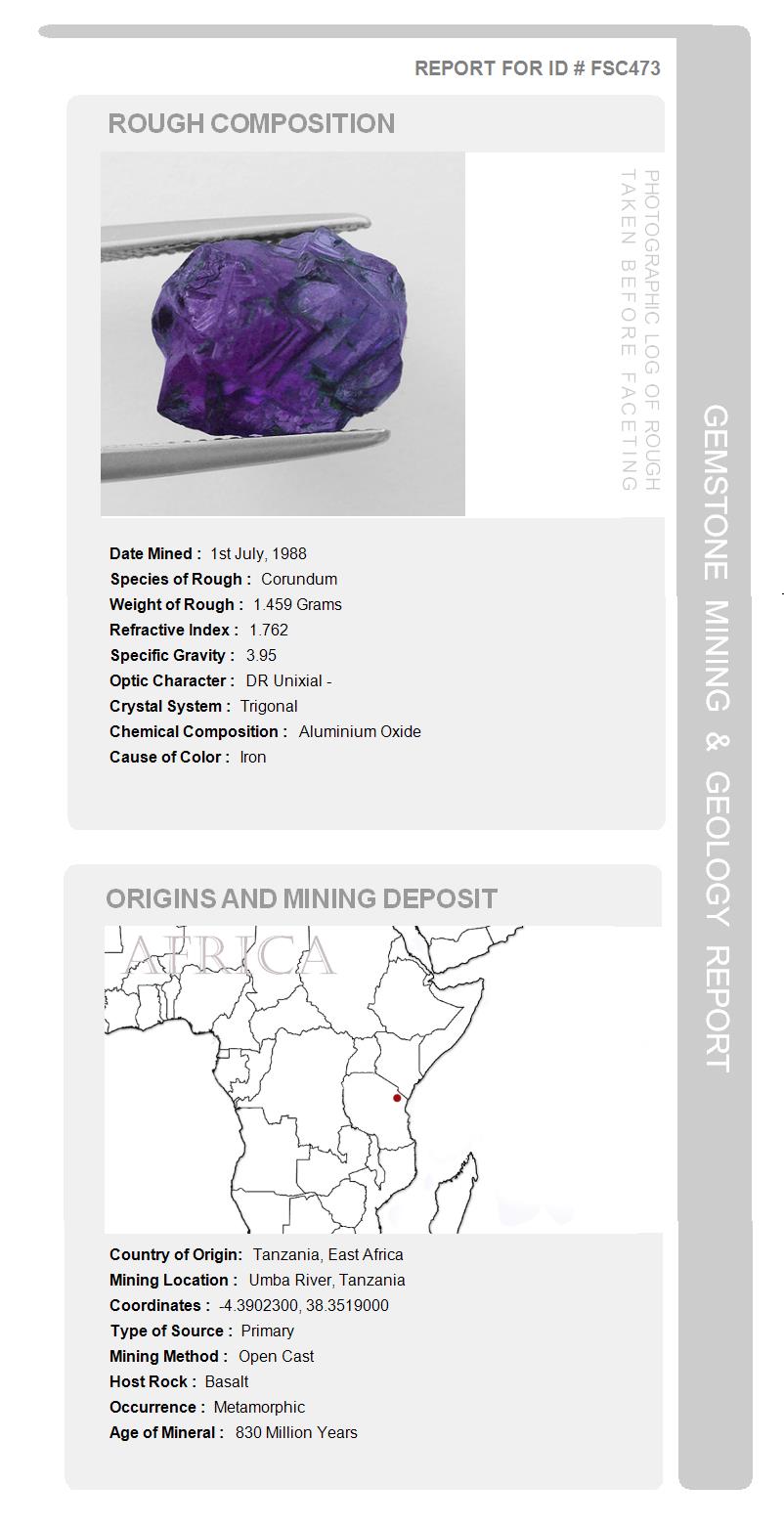 REPORT FOR ID # FSC473

ROUGH COMPOSITION

PHOTOGRAPHIC LOG OF ROUGH TAKEN BEFORE FACETING

Date Mined : 1st July, 1988
Species of Rough : Corundum
Weight of Rough : 1.459 Grams
Refractive Index : 1.762
Specific Gravity : 3.95
Optic Character : DR Unixial -
Crystal System : Trigonal
Chemical Composition : Aluminium Oxide
Cause of Color : Iron

ORIGINS AND MINING DEPOSIT

AFRICA

Country of Origin: Tanzania, East Africa
Mining Location : Umba River, Tanzania
Coordinates : -4.3902300, 38.3519000
Type of Source : Primary
Mining Method : Open Cast
Host Rock : Basalt
Occurrence : Metamorphic
Age of Mineral : 830 Million Years

GEMSTONE MINING & GEOLOGY REPORT